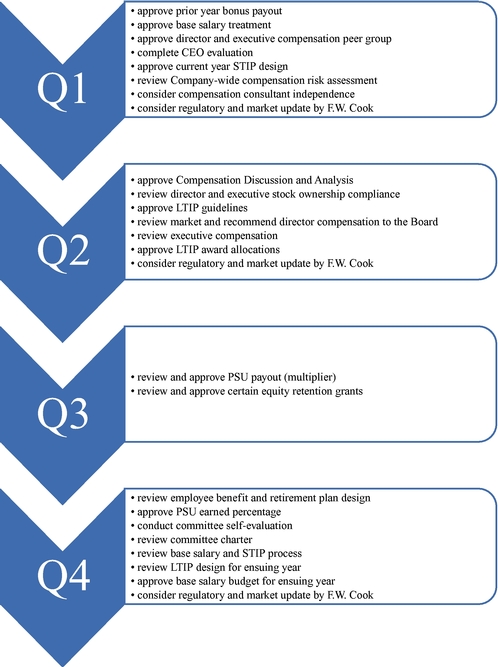 Q1

• approve prior year bonus payout
• approve base salary treatment
• approve director and executive compensation peer group
• complete CEO evaluation
• approve current year STIP design
• review Company-wide compensation risk assessment
• consider compensation consultant independence
• consider regulatory and market update by F.W. Cook

Q2

• approve Compensation Discussion and Analysis
• review director and executive stock ownership compliance
• approve LTIP guidelines
• review market and recommend director compensation to the Board
• review executive compensation
• approve LTIP award allocations
• consider regulatory and market update by F.W. Cook

Q3

• review and approve PSU payout (multiplier)
• review and approve certain equity retention grants

Q4

• review employee benefit and retirement plan design
• approve PSU earned percentage
• conduct committee self-evaluation
• review committee charter
• review base salary and STIP process
• review LTIP design for ensuing year
• approve base salary budget for ensuing year
• consider regulatory and market update by F.W. Cook